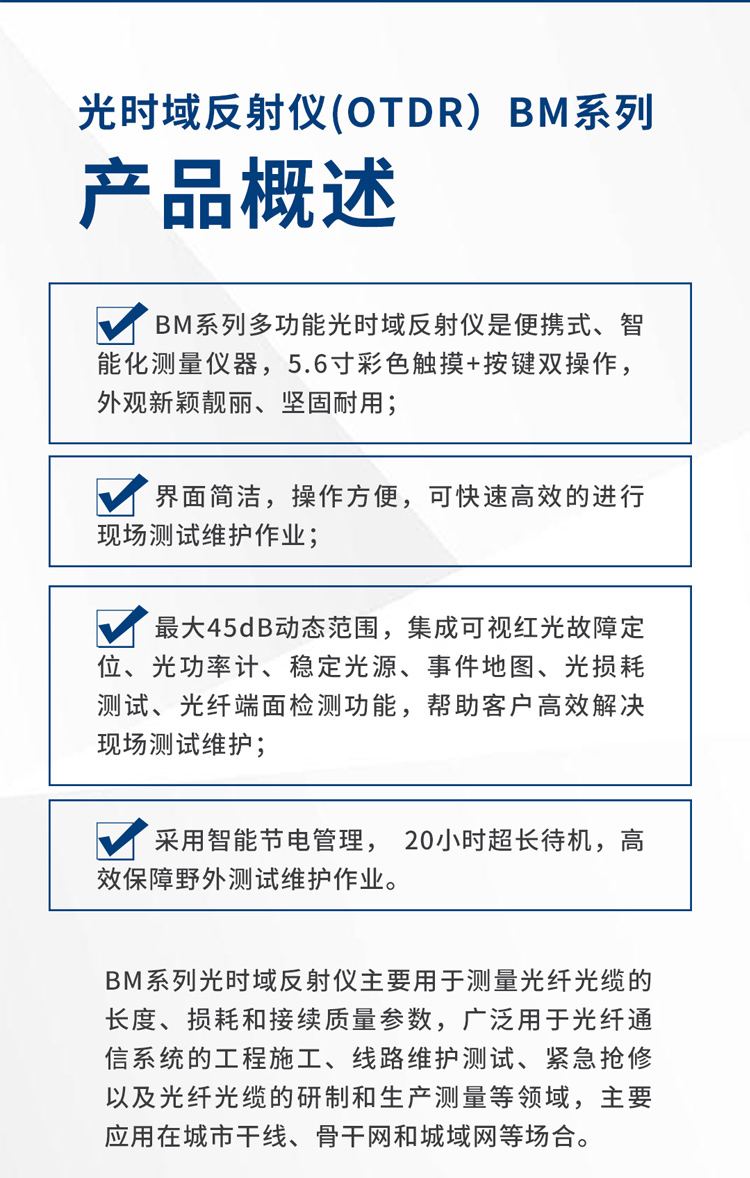 光时域反射仪(OTDR）BM系列

产品概述

BM系列多功能光时域反射仪是便携式、智能化测量仪器，5.6寸彩色触摸+按键双操作，外观新颖靓丽、坚固耐用；

界面简洁，操作方便，可快速高效的进行现场测试维护作业；

最大45dB动态范围，集成可视红光故障定位、光功率计、稳定光源、事件地图、光损耗测试、光纤端面检测功能，帮助客户高效解决现场测试维护；

采用智能节电管理， 20小时超长待机，高效保障野外测试维护作业。

BM系列光时域反射仪主要用于测量光纤光缆的长度、损耗和接续质量参数，广泛用于光纤通信系统的工程施工、线路维护测试、紧急抢修以及光纤光缆的研制和生产测量等领域，主要应用在城市干线、骨干网和城域网等场合。